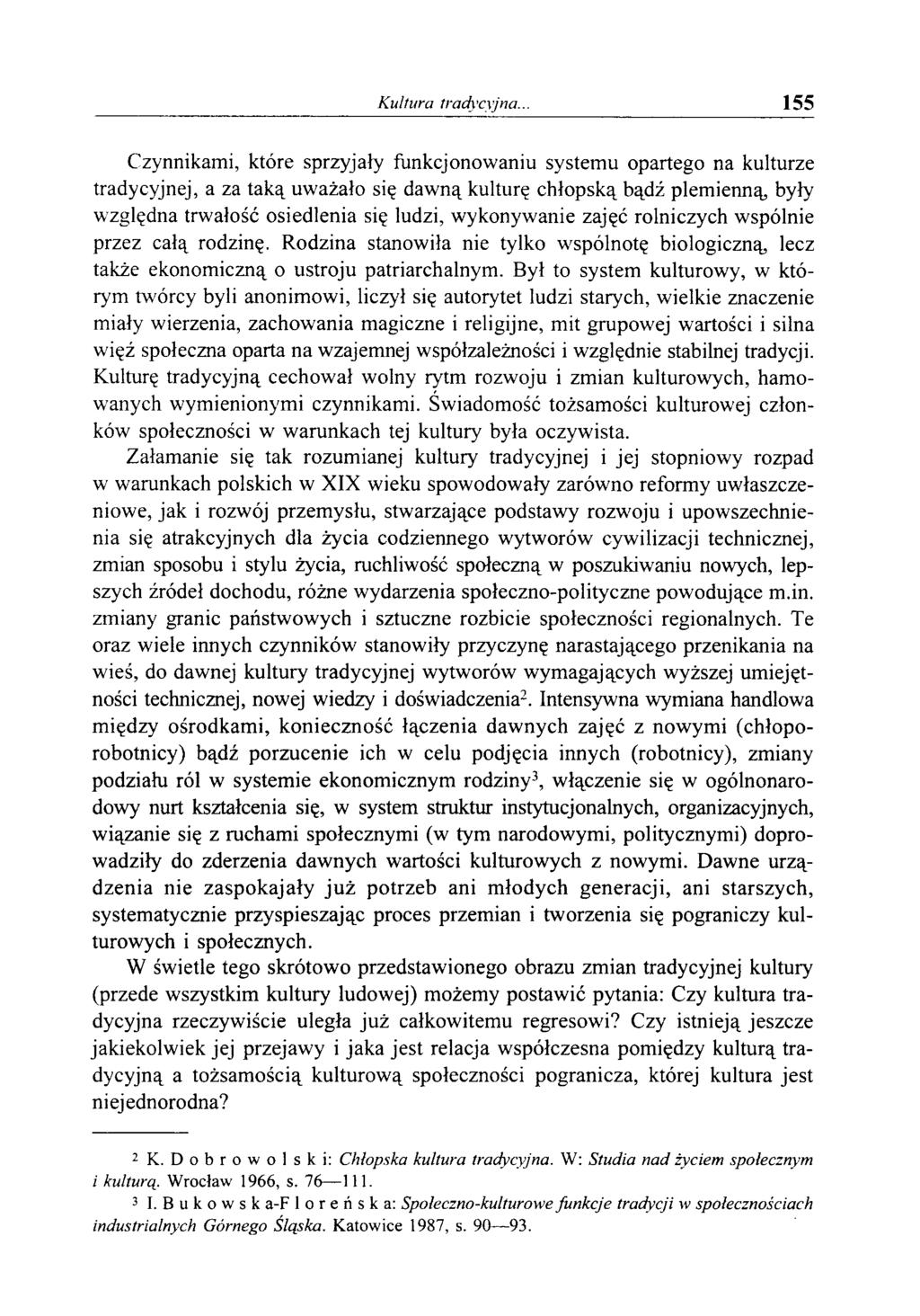 Kultura tradycyjna... 155

Czynnikami, które sprzyjały funkcjonowaniu systemu opartego na kulturze tradycyjnej, a za taką uważało się dawną kulturę chłopską bądź plemienną, były względna trwałość osiedlenia się ludzi, wykonywanie zajęć rolniczych wspólnie przez całą rodzinę. Rodzina stanowiła nie tylko wspólnotę biologiczną, lecz także ekonomiczną o ustroju patriarchalnym. Był to system kulturowy, w którym twórcy byli anonimowi, liczył się autorytet ludzi starych, wielkie znaczenie miały wierzenia, zachowania magiczne i religijne, mit grupowej wartości i silna więź społeczna oparta na wzajemnej współzależności i względnie stabilnej tradycji. Kulturę tradycyjną cechował wolny rytm rozwoju i zmian kulturowych, hamowanych wymienionymi czynnikami. Świadomość tożsamości kulturowej członków społeczności w warunkach tej kultury była oczywista.

Załamanie się tak rozumianej kultury tradycyjnej i jej stopniowy rozpad w warunkach polskich w XIX wieku spowodowały zarówno reformy uwłaszczeniowe, jak i rozwój przemysłu, stwarzające podstawy rozwoju i upowszechnienia się atrakcyjnych dla życia codziennego wytworów cywilizacji technicznej, zmian sposobu i stylu życia, ruchliwość społeczną w poszukiwaniu nowych, lepszych źródeł dochodu, różne wydarzenia społeczno-polityczne powodujące m.in. zmiany granic państwowych i sztuczne rozbicie społeczności regionalnych. Te oraz wiele innych czynników stanowiły przyczynę narastającego przenikania na wieś, do dawnej kultury tradycyjnej wytworów wymagających wyższej umiejętności technicznej, nowej wiedzy i doświadczenia$^2$. Intensywna wymiana handlowa między ośrodkami, konieczność łączenia dawnych zajęć z nowymi (chłoporobotnicy) bądź porzucenie ich w celu podjęcia innych (robotnicy), zmiany podziału ról w systemie ekonomicznym rodziny$^3$, włączenie się w ogólnonarodowy nurt kształcenia się, w system struktur instytucjonalnych, organizacyjnych, wiązanie się z ruchami społecznymi (w tym narodowymi, politycznymi) doprowadziły do zderzenia dawnych wartości kulturowych z nowymi. Dawne urządzenia nie zaspokajały już potrzeb ani młodych generacji, ani starszych, systematycznie przyspieszając proces przemian i tworzenia się pograniczy kulturowych i społecznych.

W świetle tego skrótowo przedstawionego obrazu zmian tradycyjnej kultury (przede wszystkim kultury ludowej) możemy postawić pytania: Czy kultura tradycyjna rzeczywiście uległa już całkowitemu regresowi? Czy istnieją jeszcze jakiekolwiek jej przejawy i jaka jest relacja współczesna pomiędzy kulturą tradycyjną a tożsamością kulturową społeczności pogranicza, której kultura jest niejednorodna?

$^2$ K. Dobrowolski: Chłopska kultura tradycyjna. W: Studia nad życiem społecznym i kulturą. Wrocław 1966, s. 76—111.

$^3$ I. Bukowska-Floreńska: Społeczno-kulturowe funkcje tradycji w społecznościach industrialnych Górnego Śląska. Katowice 1987, s. 90—93.